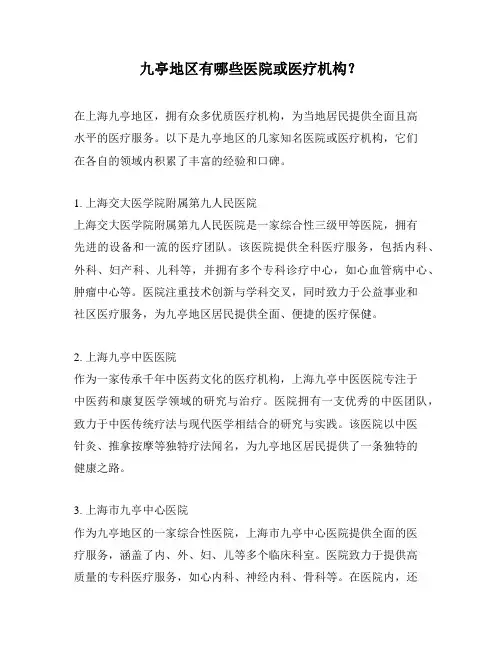 九亭地区有哪些医院或医疗机构？

在上海九亭地区，拥有众多优质医疗机构，为当地居民提供全面且高水平的医疗服务。以下是九亭地区的几家知名医院或医疗机构，它们在各自的领域内积累了丰富的经验和口碑。

1. 上海交大医学院附属第九人民医院
上海交大医学院附属第九人民医院是一家综合性三级甲等医院，拥有先进的设备和一流的医疗团队。该医院提供全科医疗服务，包括内科、外科、妇产科、儿科等，并拥有多个专科诊疗中心，如心血管病中心、肿瘤中心等。医院注重技术创新与学科交叉，同时致力于公益事业和社区医疗服务，为九亭地区居民提供全面、便捷的医疗保健。

2. 上海九亭中医医院
作为一家传承千年中医药文化的医疗机构，上海九亭中医医院专注于中医药和康复医学领域的研究与治疗。医院拥有一支优秀的中医团队，致力于中医传统疗法与现代医学相结合的研究与实践。该医院以中医针灸、推拿按摩等独特疗法闻名，为九亭地区居民提供了一条独特的健康之路。

3. 上海市九亭中心医院
作为九亭地区的一家综合性医院，上海市九亭中心医院提供全面的医疗服务，涵盖了内、外、妇、儿等多个临床科室。医院致力于提供高质量的专科医疗服务，如心内科、神经内科、骨科等。在医院内，还